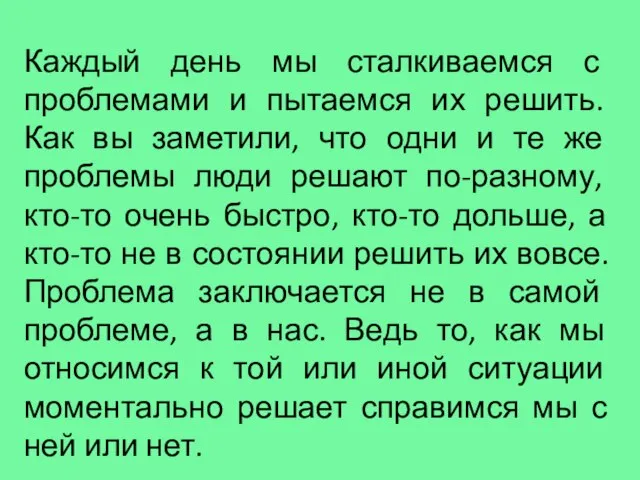 Каждый день мы сталкиваемся с проблемами и пытаемся их решить. Как вы заметили, что одни и те же проблемы люди решают по-разному, кто-то очень быстро, кто-то дольше, а кто-то не в состоянии решить их вовсе. Проблема заключается не в самой проблеме, а в нас. Ведь то, как мы относимся к той или иной ситуации моментально решает справимся мы с ней или нет.